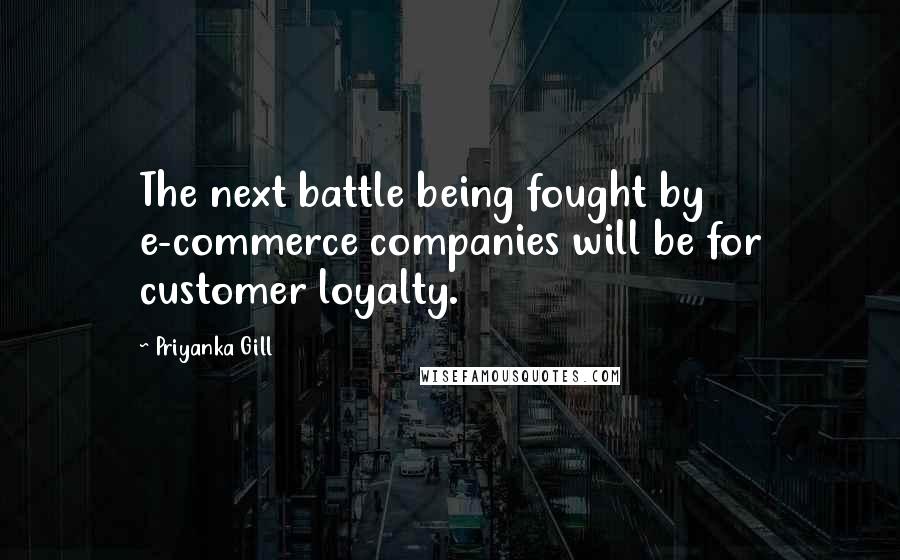 The next battle being fought by e-commerce companies will be for customer loyalty.

~ Priyanka Gill

WISEFAMOUSQUOTES.COM